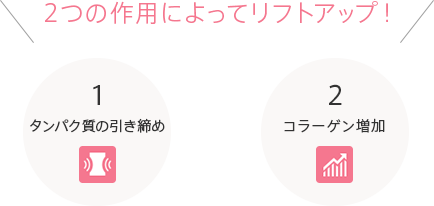 2つの作用によってリフトアップ！

1
タンパク質の引き締め

2
コラーゲン増加